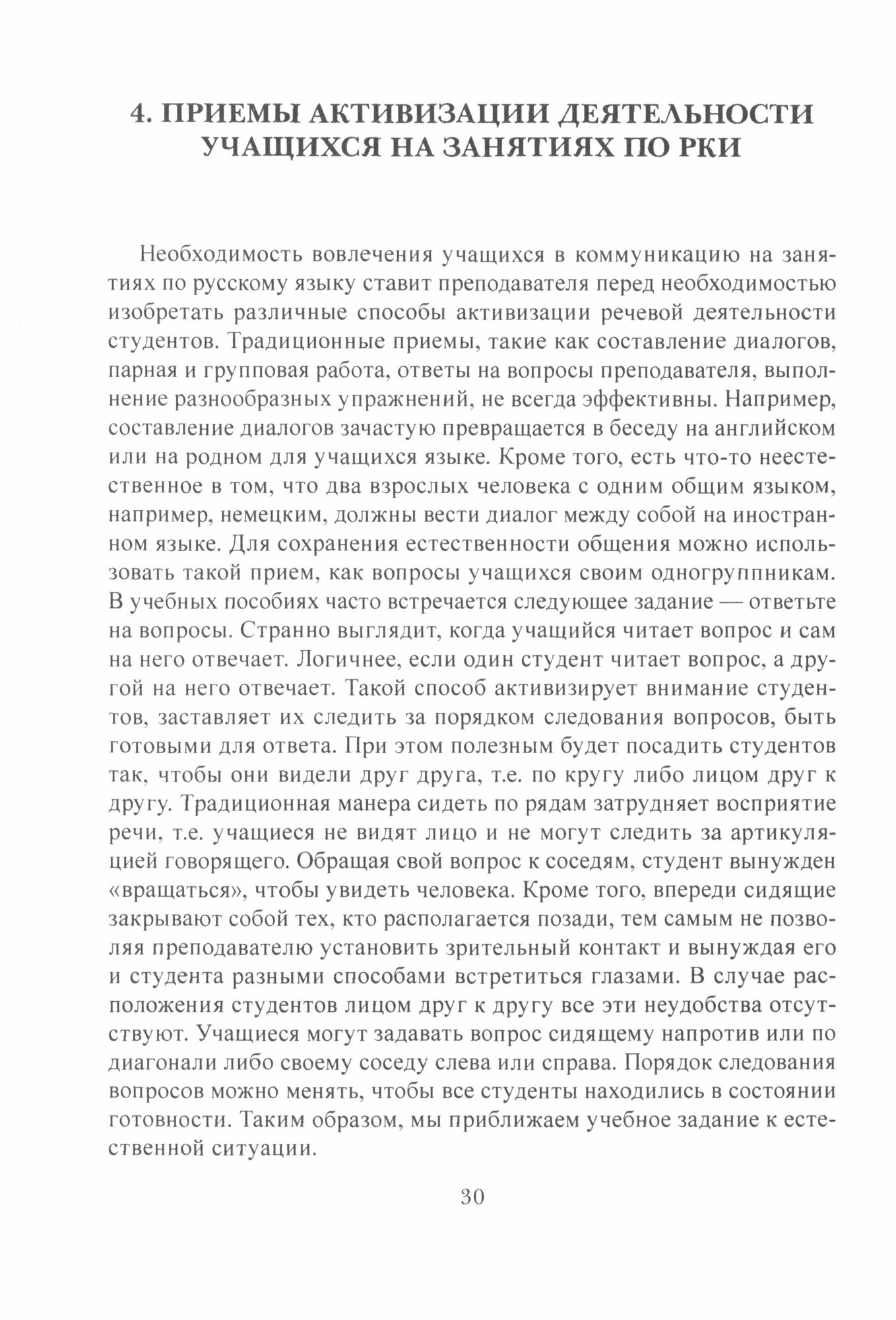 4. ПРИЕМЫ АКТИВИЗАЦИИ ДЕЯТЕЛЬНОСТИ УЧАЩИХСЯ НА ЗАНЯТИЯХ ПО РКИ

Необходимость вовлечения учащихся в коммуникацию на занятиях по русскому языку ставит преподавателя перед необходимостью изобретать различные способы активизации речевой деятельности студентов. Традиционные приемы, такие как составление диалогов, парная и групповая работа, ответы на вопросы преподавателя, выполнение разнообразных упражнений, не всегда эффективны. Например, составление диалогов зачастую превращается в беседу на английском или на родном для учащихся языке. Кроме того, есть что-то неестественное в том, что два взрослых человека с одним общим языком, например, немецким, должны вести диалог между собой на иностранном языке. Для сохранения естественности общения можно использовать такой прием, как вопросы учащихся своим одногруппникам. В учебных пособиях часто встречается следующее задание — ответьте на вопросы. Странно выглядит, когда учащийся читает вопрос и сам на него отвечает. Логичнее, если один студент читает вопрос, а другой на него отвечает. Такой способ активизирует внимание студентов, заставляет их следить за порядком следования вопросов, быть готовыми для ответа. При этом полезным будет посадить студентов так, чтобы они видели друг друга, т.е. по кругу либо лицом друг к другу. Традиционная манера сидеть по рядам затрудняет восприятие речи, т.е. учащиеся не видят лицо и не могут следить за артикуляцией говорящего. Обращая свой вопрос к соседям, студент вынужден «вращаться», чтобы увидеть человека. Кроме того, впереди сидящие закрывают собой тех, кто располагается позади, тем самым не позволяя преподавателю установить зрительный контакт и вынуждая его и студента разными способами встретиться глазами. В случае расположения студентов лицом друг к другу все эти неудобства отсутствуют. Учащиеся могут задавать вопрос сидящему напротив или по диагонали либо своему соседу слева или справа. Порядок следования вопросов можно менять, чтобы все студенты находились в состоянии готовности. Таким образом, мы приближаем учебное задание к естественной ситуации.

30